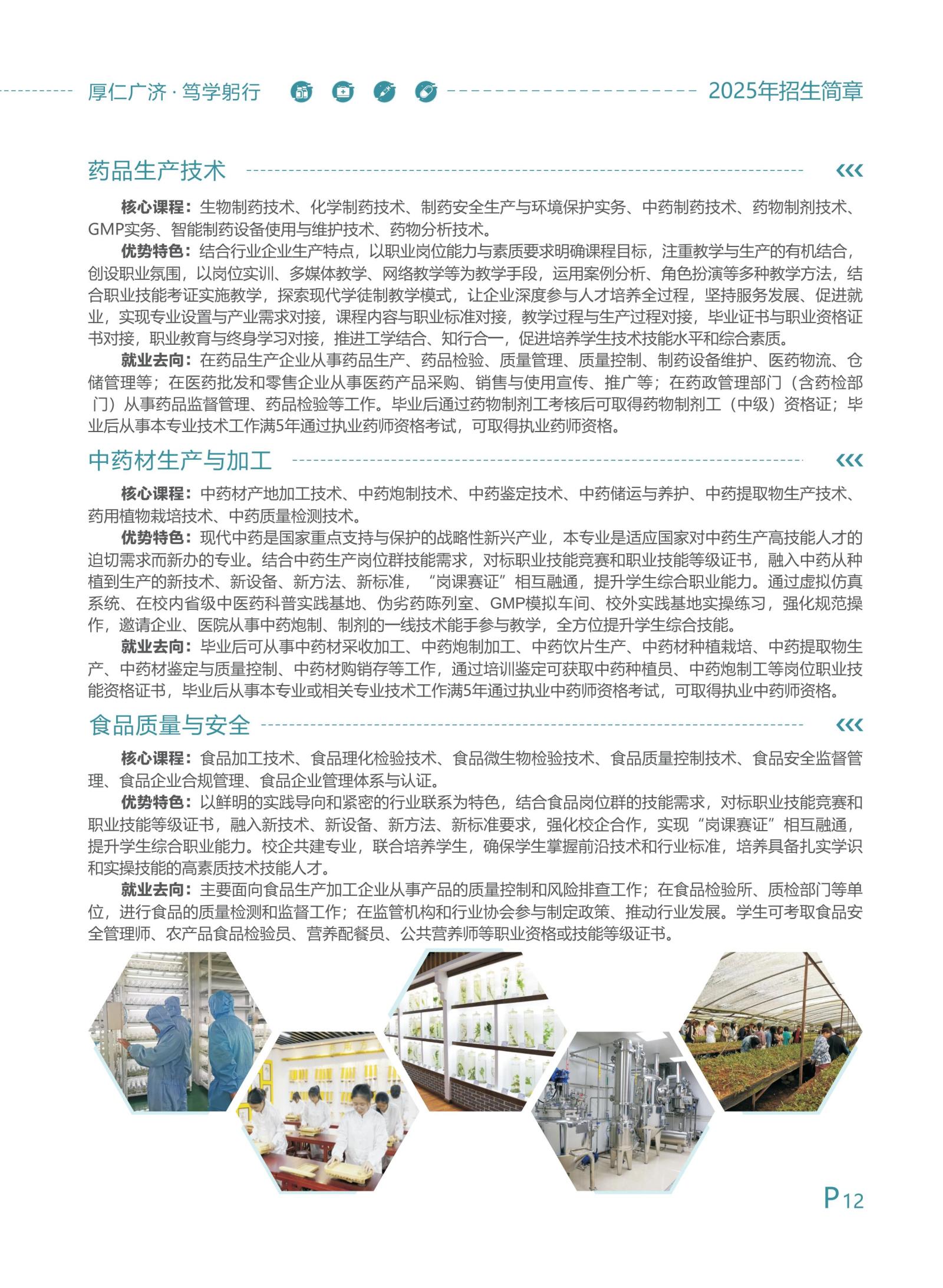 厚仁广济 · 笃学躬行　　2025年招生简章

药品生产技术

核心课程：生物制药技术、化学制药技术、制药安全生产与环境保护实务、中药制药技术、药物制剂技术、GMP实务、智能制药设备使用与维护技术、药物分析技术。

优势特色：结合行业企业生产特点，以职业岗位能力与素质要求明确课程目标，注重教学与生产的有机结合，创设职业氛围，以岗位实训、多媒体教学、网络教学等为教学手段，运用案例分析、角色扮演等多种教学方法，结合职业技能考证实施教学，探索现代学徒制教学模式，让企业深度参与人才培养全过程，坚持服务发展、促进就业，实现专业设置与产业需求对接，课程内容与职业标准对接，教学过程与生产过程对接，毕业证书与职业资格证书对接，职业教育与终身学习对接，推进工学结合、知行合一，促进培养学生技术技能水平和综合素质。

就业去向：在药品生产企业从事药品生产、药品检验、质量管理、质量控制、制药设备维护、医药物流、仓储管理等；在医药批发和零售企业从事医药产品采购、销售与使用宣传、推广等；在药政管理部门（含药检部门）从事药品监督管理、药品检验等工作。毕业后通过药物制剂工考核后可取得药物制剂工（中级）资格证；毕业后从事本专业技术工作满5年通过执业药师资格考试，可取得执业药师资格。

中药材生产与加工

核心课程：中药材产地加工技术、中药炮制技术、中药鉴定技术、中药储运与养护、中药提取物生产技术、药用植物栽培技术、中药质量检测技术。

优势特色：现代中药是国家重点支持与保护的战略性新兴产业，本专业是适应国家对中药生产高技能人才的迫切需求而新办的专业。结合中药生产岗位群技能需求，对标职业技能竞赛和职业技能等级证书，融入中药从种植到生产的新技术、新设备、新方法、新标准，“岗课赛证”相互融通，提升学生综合职业能力。通过虚拟仿真系统、在校内省级中医药科普实践基地、伪劣药陈列室、GMP模拟车间、校外实践基地实操练习，强化规范操作，邀请企业、医院从事中药炮制、制剂的一线技术能手参与教学，全方位提升学生综合技能。

就业去向：毕业后可从事中药材采收加工、中药炮制加工、中药饮片生产、中药材种植栽培、中药提取物生产、中药材鉴定与质量控制、中药材购销存等工作，通过培训鉴定可获取中药种植员、中药炮制工等岗位职业技能资格证书，毕业后从事本专业或相关专业技术工作满5年通过执业中药师资格考试，可取得执业中药师资格。

食品质量与安全

核心课程：食品加工技术、食品理化检验技术、食品微生物检验技术、食品质量控制技术、食品安全监督管理、食品企业合规管理、食品企业管理体系与认证。

优势特色：以鲜明的实践导向和紧密的行业联系为特色，结合食品岗位群的技能需求，对标职业技能竞赛和职业技能等级证书，融入新技术、新设备、新方法、新标准要求，强化校企合作，实现“岗课赛证”相互融通，提升学生综合职业能力。校企共建专业，联合培养学生，确保学生掌握前沿技术和行业标准，培养具备扎实学识和实操技能的高素质技术技能人才。

就业去向：主要面向食品生产加工企业从事产品的质量控制和风险排查工作；在食品检验所、质检部门等单位，进行食品的质量检测和监督工作；在监管机构和行业协会参与制定政策、推动行业发展。学生可考取食品安全管理师、农产品食品检验员、营养配餐员、公共营养师等职业资格或技能等级证书。

P12